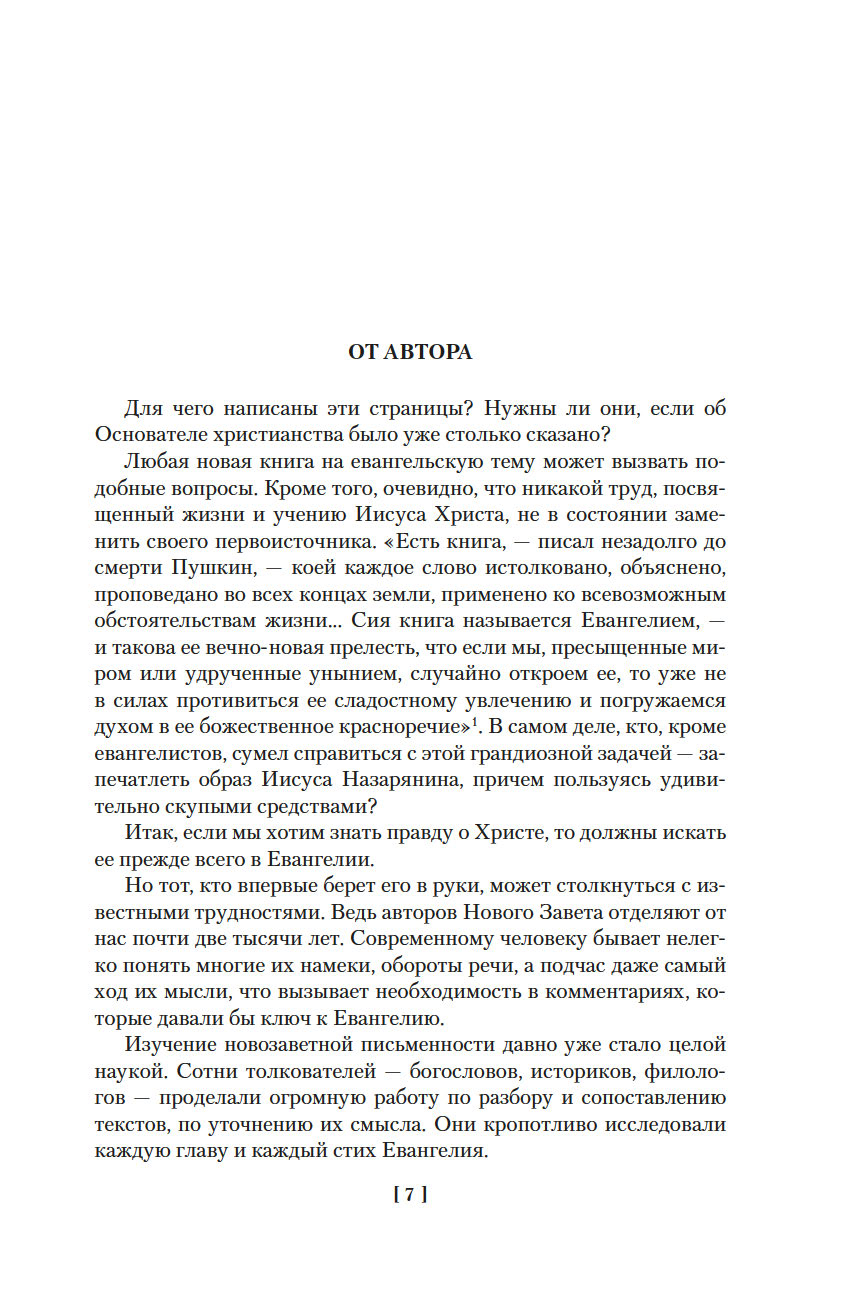 ОТ АВТОРА

Для чего написаны эти страницы? Нужны ли они, если об Основателе христианства было уже столько сказано?

Любая новая книга на евангельскую тему может вызвать подобные вопросы. Кроме того, очевидно, что никакой труд, посвященный жизни и учению Иисуса Христа, не в состоянии заменить своего первоисточника. «Есть книга, — писал незадолго до смерти Пушкин, — коей каждое слово истолковано, объяснено, проповедано во всех концах земли, применено ко всевозможным обстоятельствам жизни... Сия книга называется Евангелием, — и такова ее вечно-новая прелесть, что если мы, пресыщенные миром или удрученные унынием, случайно откроем ее, то уже не в силах противиться ее сладостному увлечению и погружаемся духом в ее божественное красноречие»$^1$. В самом деле, кто, кроме евангелистов, сумел справиться с этой грандиозной задачей — запечатлеть образ Иисуса Назарянина, причем пользуясь удивительно скупыми средствами?

Итак, если мы хотим знать правду о Христе, то должны искать ее прежде всего в Евангелии.

Но тот, кто впервые берет его в руки, может столкнуться с известными трудностями. Ведь авторов Нового Завета отделяют от нас почти две тысячи лет. Современному человеку бывает нелегко понять многие их намеки, обороты речи, а подчас даже самый ход их мысли, что вызывает необходимость в комментариях, которые давали бы ключ к Евангелию.

Изучение новозаветной письменности давно уже стало целой наукой. Сотни толкователей — богословов, историков, филологов — проделали огромную работу по разбору и сопоставлению текстов, по уточнению их смысла. Они кропотливо исследовали каждую главу и каждый стих Евангелия.

[ 7 ]